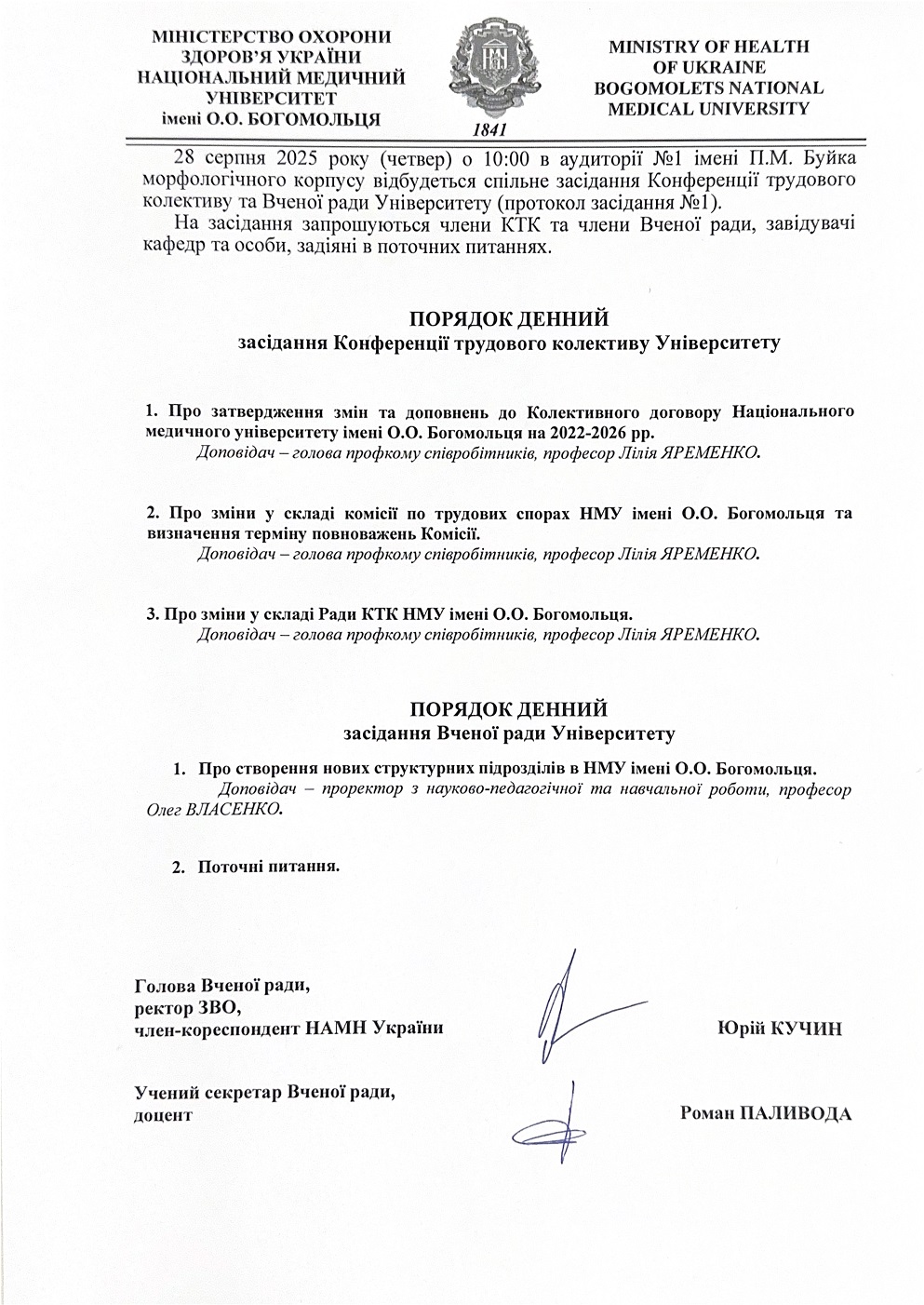 МІНІСТЕРСТВО ОХОРОНИ ЗДОРОВ'Я УКРАЇНИ НАЦІОНАЛЬНИЙ МЕДИЧНИЙ УНІВЕРСИТЕТ імені О.О. БОГОМОЛЬЦЯ

1841

MINISTRY OF HEALTH OF UKRAINE BOGOMOLETS NATIONAL MEDICAL UNIVERSITY

28 серпня 2025 року (четвер) о 10:00 в аудиторії №1 імені П.М. Буйка морфологічного корпусу відбудеться спільне засідання Конференції трудового колективу та Вченої ради Університету (протокол засідання №1).

На засідання запрошуються члени КТК та члени Вченої ради, завідувачі кафедр та особи, задіяні в поточних питаннях.

ПОРЯДОК ДЕННИЙ
засідання Конференції трудового колективу Університету

1. Про затвердження змін та доповнень до Колективного договору Національного медичного університету імені О.О. Богомольця на 2022-2026 рр.
Доповідач – голова профкому співробітників, професор Лілія ЯРЕМЕНКО.

2. Про зміни у складі комісії по трудових спорах НМУ імені О.О. Богомольця та визначення терміну повноважень Комісії.
Доповідач – голова профкому співробітників, професор Лілія ЯРЕМЕНКО.

3. Про зміни у складі Ради КТК НМУ імені О.О. Богомольця.
Доповідач – голова профкому співробітників, професор Лілія ЯРЕМЕНКО.

ПОРЯДОК ДЕННИЙ
засідання Вченої ради Університету

1. Про створення нових структурних підрозділів в НМУ імені О.О. Богомольця.
Доповідач – проректор з науково-педагогічної та навчальної роботи, професор Олег ВЛАСЕНКО.

2. Поточні питання.

Голова Вченої ради,
ректор ЗВО,
член-кореспондент НАМН України

Юрій КУЧИН

Учений секретар Вченої ради,
доцент

Роман ПАЛИВОДА